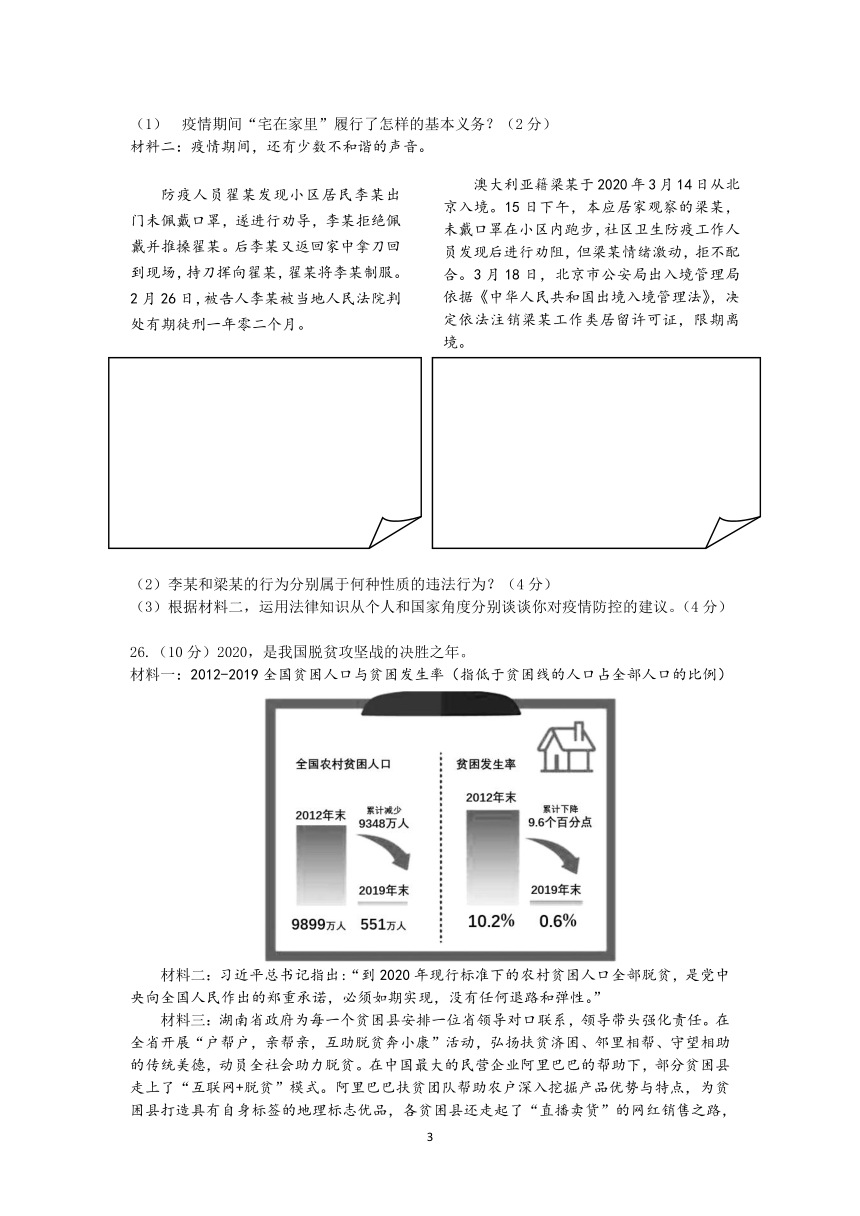 （1） 疫情期间“宅在家里”履行了怎样的基本义务？（2分）
材料二：疫情期间，还有少数不和谐的声音。

防疫人员翟某发现小区居民李某出门未佩戴口罩，遂进行劝导，李某拒绝佩戴并推搡翟某。后李某又返回家中拿刀回到现场，持刀挥向翟某，翟某将李某制服。2月26日，被告人李某被当地人民法院判处有期徒刑一年零二个月。

澳大利亚籍梁某于2020年3月14日从北京入境。15日下午，本应居家观察的梁某，未戴口罩在小区内跑步，社区卫生防疫工作人员发现后进行劝阻，但梁某情绪激动，拒不配合。3月18日，北京市公安局出入境管理局依据《中华人民共和国出境入境管理法》，决定依法注销梁某工作类居留许可证，限期离境。

（2）李某和梁某的行为分别属于何种性质的违法行为？（4分）
（3）根据材料二，运用法律知识从个人和国家角度分别谈谈你对疫情防控的建议。（4分）

26.（10分）2020，是我国脱贫攻坚战的决胜之年。
材料一：2012-2019全国贫困人口与贫困发生率（指低于贫困线的人口占全部人口的比例）

全国农村贫困人口
2012年末
累计减少
9348万人
2019年末
9899万人 551万人

贫困发生率
2012年末
累计下降
9.6个百分点
2019年末
10.2% 0.6%

材料二：习近平总书记指出：“到2020年现行标准下的农村贫困人口全部脱贫，是党中央向全国人民作出的郑重承诺，必须如期实现，没有任何退路和弹性。”
材料三：湖南省政府为每一个贫困县安排一位省领导对口联系，领导带头强化责任。在全省开展“户帮户，亲帮亲，互助脱贫奔小康”活动，弘扬扶贫济困、邻里相帮、守望相助的传统美德，动员全社会助力脱贫。在中国最大的民营企业阿里巴巴的帮助下，部分贫困县走上了“互联网+脱贫”模式。阿里巴巴扶贫团队帮助农户深入挖掘产品优势与特点，为贫困县打造具有自身标签的地理标志优品，各贫困县还走起了“直播卖货”的网红销售之路，

3